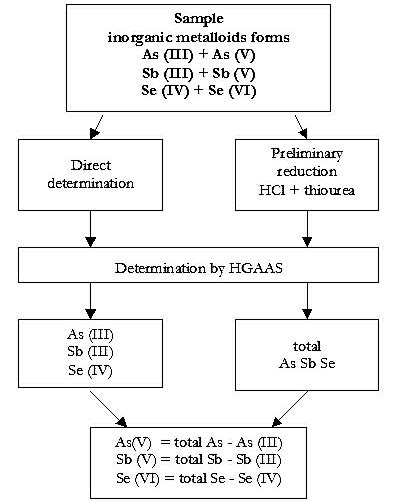 Sample
inorganic metalloids forms
As (III) + As (V)
Sb (III) + Sb (V)
Se (IV) + Se (VI)

Direct determination

Preliminary reduction
HCl + thiourea

Determination by HGAAS

As (III)
Sb (III)
Se (IV)

total
As Sb Se

As(V) = total As - As (III)
Sb (V) = total Sb - Sb (III)
Se (VI) = total Se - Se (IV)